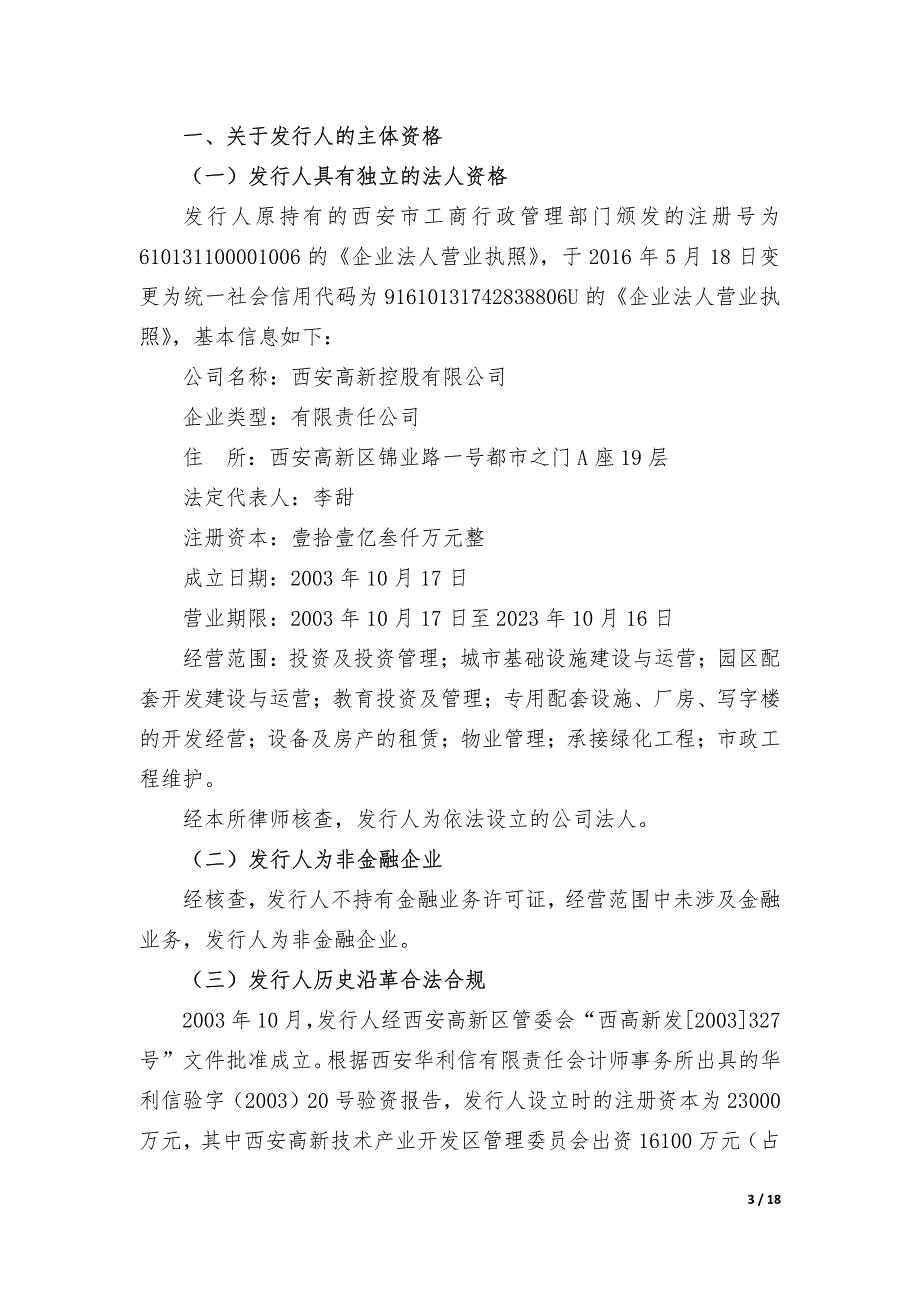 一、关于发行人的主体资格

（一）发行人具有独立的法人资格

发行人原持有的西安市工商行政管理部门颁发的注册号为610131100001006的《企业法人营业执照》，于2016年5月18日变更为统一社会信用代码为91610131742838806U的《企业法人营业执照》，基本信息如下：

公司名称：西安高新控股有限公司

企业类型：有限责任公司

住　所：西安高新区锦业路一号都市之门A座19层

法定代表人：李甜

注册资本：壹拾壹亿叁仟万元整

成立日期：2003年10月17日

营业期限：2003年10月17日至2023年10月16日

经营范围：投资及投资管理；城市基础设施建设与运营；园区配套开发建设与运营；教育投资及管理；专用配套设施、厂房、写字楼的开发经营；设备及房产的租赁；物业管理；承接绿化工程；市政工程维护。

经本所律师核查，发行人为依法设立的公司法人。

（二）发行人为非金融企业

经核查，发行人不持有金融业务许可证，经营范围中未涉及金融业务，发行人为非金融企业。

（三）发行人历史沿革合法合规

2003年10月，发行人经西安高新区管委会“西高新发[2003]327号”文件批准成立。根据西安华利信有限责任会计师事务所出具的华利信验字（2003）20号验资报告，发行人设立时的注册资本为23000万元，其中西安高新技术产业开发区管理委员会出资16100万元（占

3 / 18